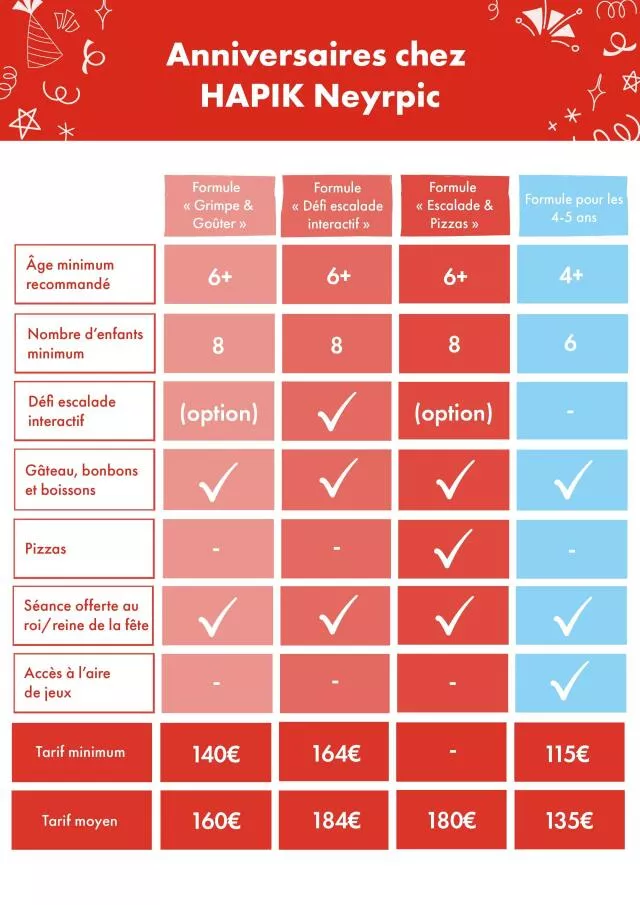 Anniversaires chez HAPIK Neyrpic

| | Formule « Grimpe & Goûter » | Formule « Défi escalade interactif » | Formule « Escalade & Pizzas » | Formule pour les 4-5 ans |
|---|---|---|---|---|
| Âge minimum recommandé | 6+ | 6+ | 6+ | 4+ |
| Nombre d'enfants minimum | 8 | 8 | 8 | 6 |
| Défi escalade interactif | (option) | ✓ | (option) | - |
| Gâteau, bonbons et boissons | ✓ | ✓ | ✓ | ✓ |
| Pizzas | - | - | ✓ | - |
| Séance offerte au roi/reine de la fête | ✓ | ✓ | ✓ | ✓ |
| Accès à l'aire de jeux | - | - | - | ✓ |
| Tarif minimum | 140€ | 164€ | - | 115€ |
| Tarif moyen | 160€ | 184€ | 180€ | 135€ |